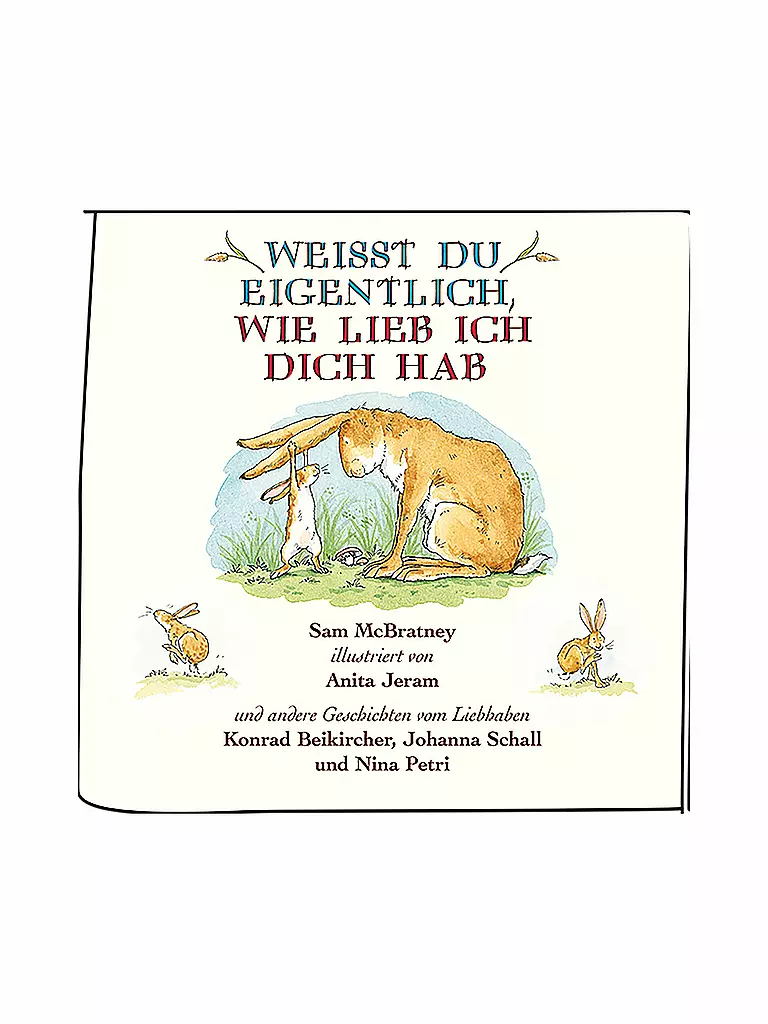 WEISST DU EIGENTLICH, WIE LIEB ICH DICH HAB

Sam McBratney
illustriert von
Anita Jeram

und andere Geschichten vom Liebhaben
Konrad Beikircher, Johanna Schall
und Nina Petri